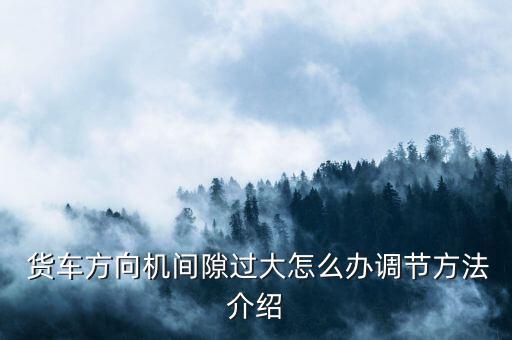 货车方向机间隙过大怎么办调节方法介绍